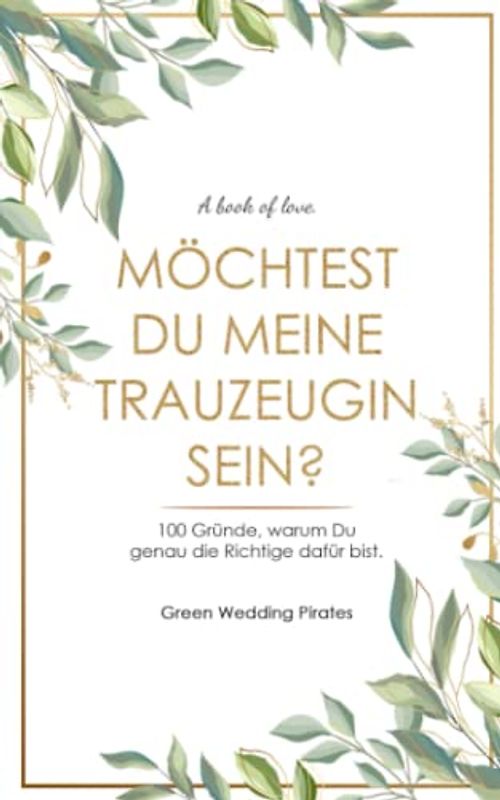 A book of love.

MÖCHTEST DU MEINE TRAUZEUGIN SEIN?

100 Gründe, warum Du genau die Richtige dafür bist.

Green Wedding Pirates